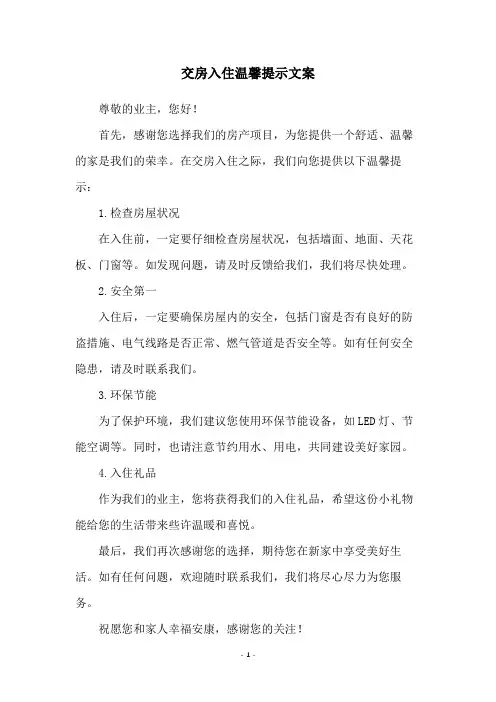 交房入住温馨提示文案

尊敬的业主，您好！

首先，感谢您选择我们的房产项目，为您提供一个舒适、温馨的家是我们的荣幸。在交房入住之际，我们向您提供以下温馨提示：

1.检查房屋状况

在入住前，一定要仔细检查房屋状况，包括墙面、地面、天花板、门窗等。如发现问题，请及时反馈给我们，我们将尽快处理。

2.安全第一

入住后，一定要确保房屋内的安全，包括门窗是否有良好的防盗措施、电气线路是否正常、燃气管道是否安全等。如有任何安全隐患，请及时联系我们。

3.环保节能

为了保护环境，我们建议您使用环保节能设备，如LED灯、节能空调等。同时，也请注意节约用水、用电，共同建设美好家园。

4.入住礼品

作为我们的业主，您将获得我们的入住礼品，希望这份小礼物能给您的生活带来些许温暖和喜悦。

最后，我们再次感谢您的选择，期待您在新家中享受美好生活。如有任何问题，欢迎随时联系我们，我们将尽心尽力为您服务。

祝愿您和家人幸福安康，感谢您的关注！

- 1 -